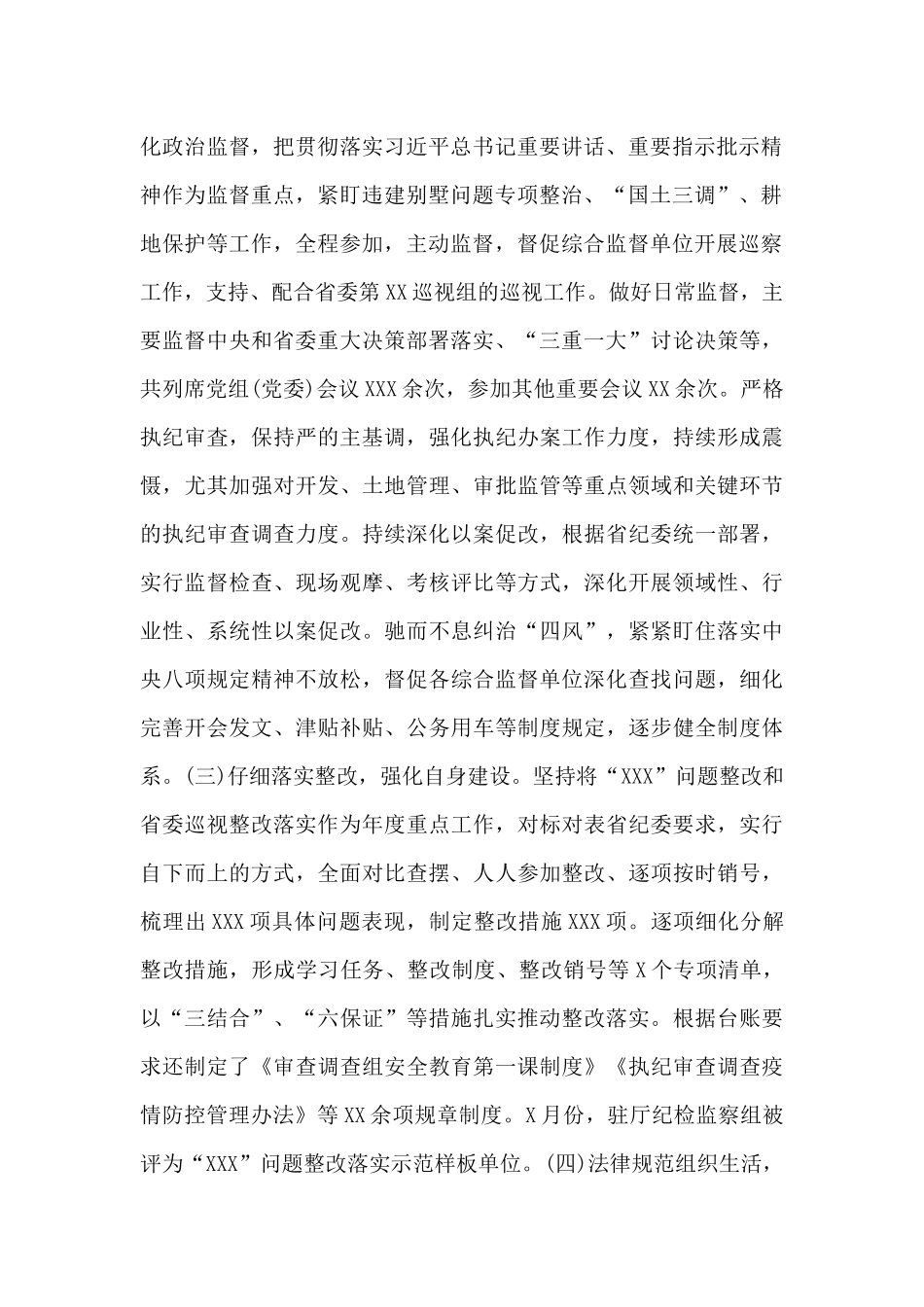 化政治监督，把贯彻落实习近平总书记重要讲话、重要指示批示精神作为监督重点，紧盯违建别墅问题专项整治、“国土三调”、耕地保护等工作，全程参加，主动监督，督促综合监督单位开展巡察工作，支持、配合省委第XX巡视组的巡视工作。做好日常监督，主要监督中央和省委重大决策部署落实、“三重一大”讨论决策等，共列席党组(党委)会议XXX余次，参加其他重要会议XX余次。严格执纪审查，保持严的主基调，强化执纪办案工作力度，持续形成震慑，尤其加强对开发、土地管理、审批监管等重点领域和关键环节的执纪审查调查力度。持续深化以案促改，根据省纪委统一部署，实行监督检查、现场观摩、考核评比等方式，深化开展领域性、行业性、系统性以案促改。驰而不息纠治“四风”，紧紧盯住落实中央八项规定精神不放松，督促各综合监督单位深化查找问题，细化完善开会发文、津贴补贴、公务用车等制度规定，逐步健全制度体系。(三)仔细落实整改，强化自身建设。坚持将“XXX”问题整改和省委巡视整改落实作为年度重点工作，对标对表省纪委要求，实行自下而上的方式，全面对比查摆、人人参加整改、逐项按时销号，梳理出XXX项具体问题表现，制定整改措施XXX项。逐项细化分解整改措施，形成学习任务、整改制度、整改销号等X个专项清单，以“三结合”、“六保证”等措施扎实推动整改落实。根据台账要求还制定了《审查调查组安全教育第一课制度》《执纪审查调查疫情防控管理办法》等XX余项规章制度。X月份，驻厅纪检监察组被评为“XXX”问题整改落实示范样板单位。(四)法律规范组织生活，